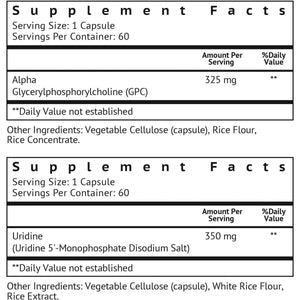 Supplement Facts
Serving Size: 1 Capsule
Servings Per Container: 60

| | Amount Per Serving | %Daily Value |
|---|---|---|
| Alpha Glycerylphosphorylcholine (GPC) | 325 mg | ** |

**Daily Value not established

Other Ingredients: Vegetable Cellulose (capsule), Rice Flour, Rice Concentrate.

Supplement Facts
Serving Size: 1 Capsule
Servings Per Container: 60

| | Amount Per Serving | %Daily Value |
|---|---|---|
| Uridine (Uridine 5'-Monophosphate Disodium Salt) | 350 mg | ** |

**Daily Value not established

Other Ingredients: Vegetable Cellulose (capsule), White Rice Flour, Rice Extract.